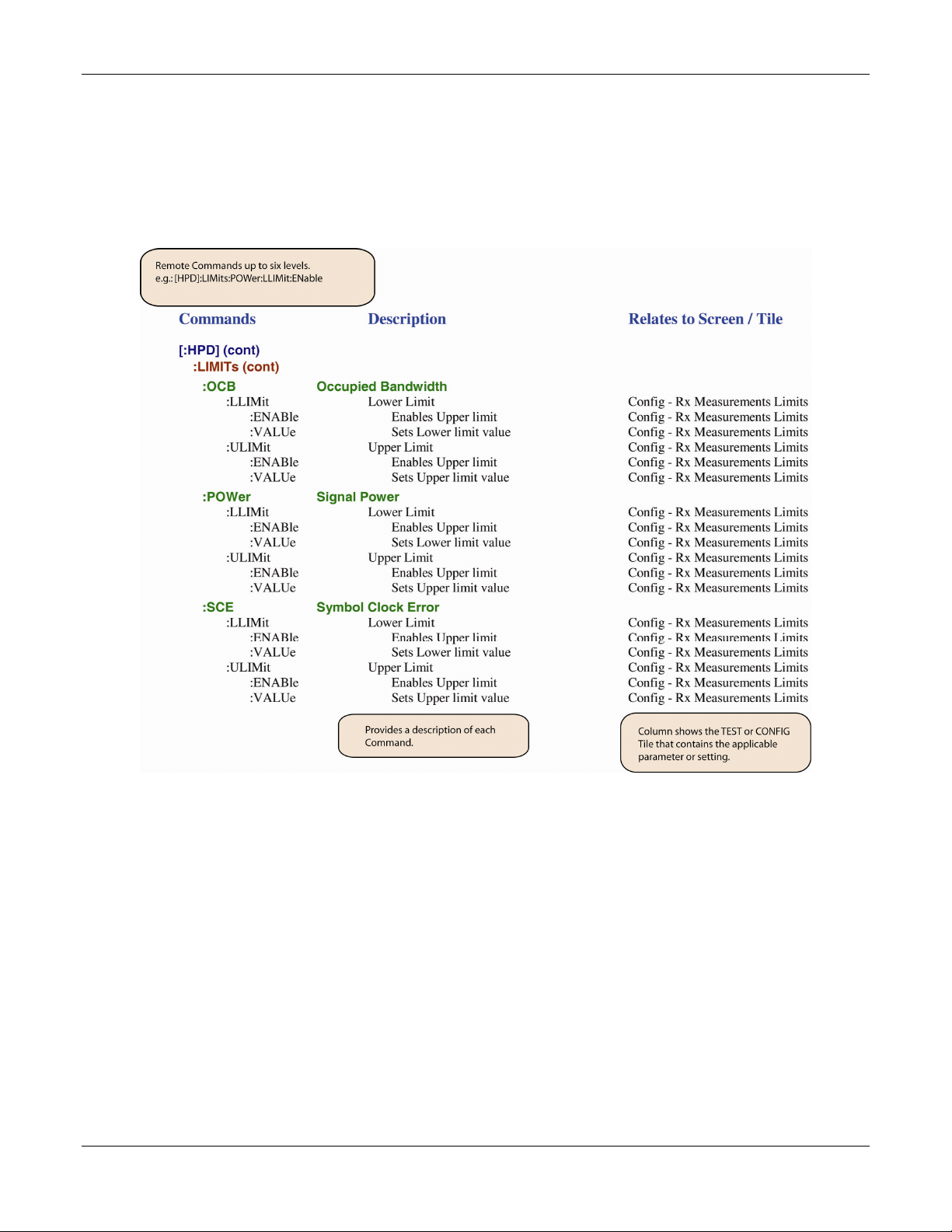 Remote Commands up to six levels.
e.g.: [HPD]:LIMits:POWer:LLIMit:ENable

| Commands | Description | Relates to Screen / Tile |
|---|---|---|
| [:HPD] (cont) | | |
| :LIMITs (cont) | | |
| :OCB | Occupied Bandwidth | |
| :LLIMit | Lower Limit | Config - Rx Measurements Limits |
| :ENABle | Enables Upper limit | Config - Rx Measurements Limits |
| :VALUe | Sets Lower limit value | Config - Rx Measurements Limits |
| :ULIMit | Upper Limit | Config - Rx Measurements Limits |
| :ENABle | Enables Upper limit | Config - Rx Measurements Limits |
| :VALUe | Sets Upper limit value | Config - Rx Measurements Limits |
| :POWer | Signal Power | |
| :LLIMit | Lower Limit | Config - Rx Measurements Limits |
| :ENABle | Enables Upper limit | Config - Rx Measurements Limits |
| :VALUe | Sets Lower limit value | Config - Rx Measurements Limits |
| :ULIMit | Upper Limit | Config - Rx Measurements Limits |
| :ENABle | Enables Upper limit | Config - Rx Measurements Limits |
| :VALUe | Sets Upper limit value | Config - Rx Measurements Limits |
| :SCE | Symbol Clock Error | |
| :LLIMit | Lower Limit | Config - Rx Measurements Limits |
| :ENABle | Enables Upper limit | Config - Rx Measurements Limits |
| :VALUe | Sets Lower limit value | Config - Rx Measurements Limits |
| :ULIMit | Upper Limit | Config - Rx Measurements Limits |
| :ENABle | Enables Upper limit | Config - Rx Measurements Limits |
| :VALUe | Sets Upper limit value | Config - Rx Measurements Limits |

Provides a description of each Command.

Column shows the TEST or CONFIG Tile that contains the applicable parameter or setting.